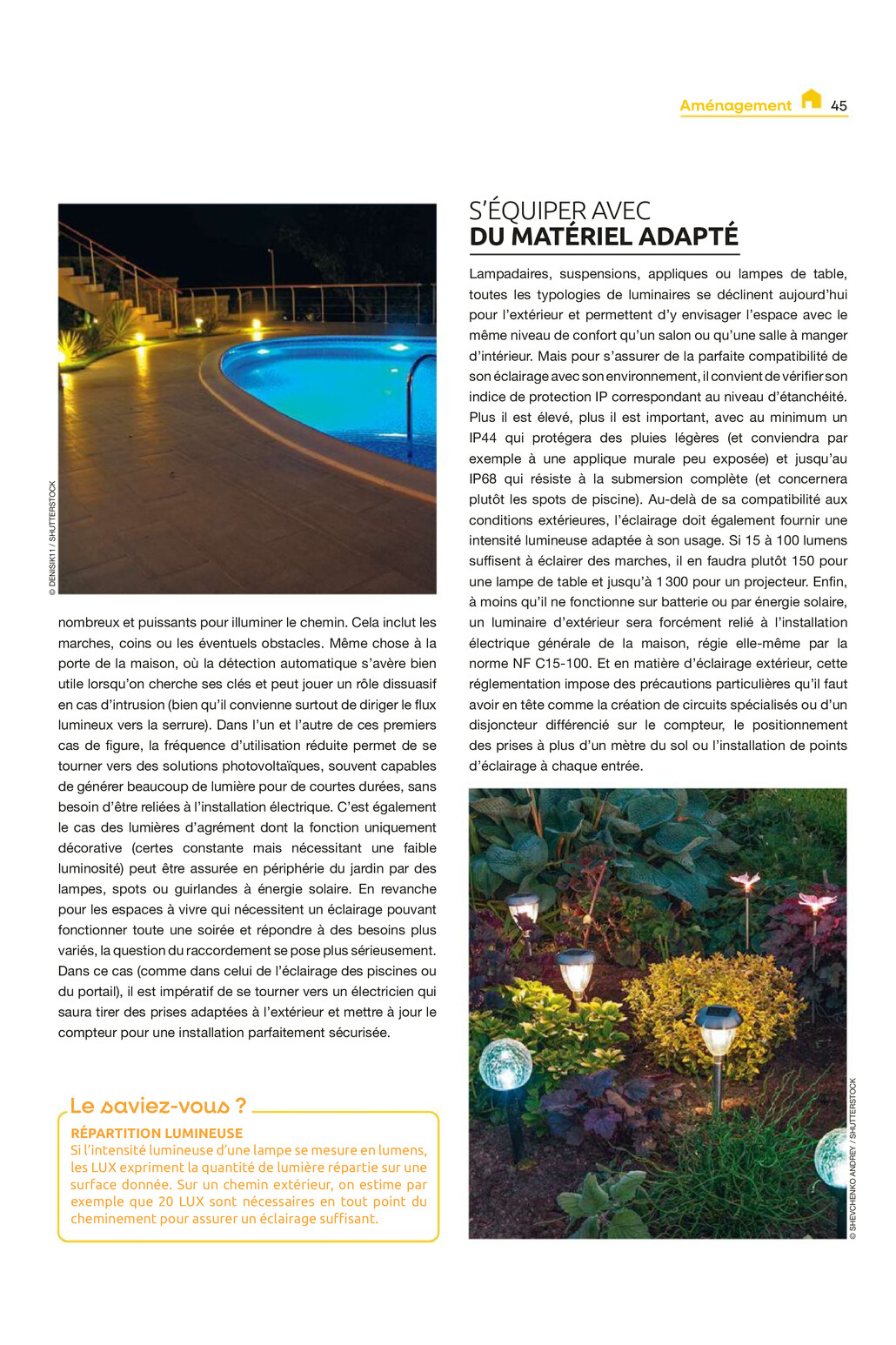 Aménagement 45

© DENISIK11 / SHUTTERSTOCK

nombreux et puissants pour illuminer le chemin. Cela inclut les marches, coins ou les éventuels obstacles. Même chose à la porte de la maison, où la détection automatique s'avère bien utile lorsqu'on cherche ses clés et peut jouer un rôle dissuasif en cas d'intrusion (bien qu'il convienne surtout de diriger le flux lumineux vers la serrure). Dans l'un et l'autre de ces premiers cas de figure, la fréquence d'utilisation réduite permet de se tourner vers des solutions photovoltaïques, souvent capables de générer beaucoup de lumière pour de courtes durées, sans besoin d'être reliées à l'installation électrique. C'est également le cas des lumières d'agrément dont la fonction uniquement décorative (certes constante mais nécessitant une faible luminosité) peut être assurée en périphérie du jardin par des lampes, spots ou guirlandes à énergie solaire. En revanche pour les espaces à vivre qui nécessitent un éclairage pouvant fonctionner toute une soirée et répondre à des besoins plus variés, la question du raccordement se pose plus sérieusement. Dans ce cas (comme dans celui de l'éclairage des piscines ou du portail), il est impératif de se tourner vers un électricien qui saura tirer des prises adaptées à l'extérieur et mettre à jour le compteur pour une installation parfaitement sécurisée.

Le saviez-vous ?
RÉPARTITION LUMINEUSE
Si l'intensité lumineuse d'une lampe se mesure en lumens, les LUX expriment la quantité de lumière répartie sur une surface donnée. Sur un chemin extérieur, on estime par exemple que 20 LUX sont nécessaires en tout point du cheminement pour assurer un éclairage suffisant.

S'ÉQUIPER AVEC
DU MATÉRIEL ADAPTÉ

Lampadaires, suspensions, appliques ou lampes de table, toutes les typologies de luminaires se déclinent aujourd'hui pour l'extérieur et permettent d'y envisager l'espace avec le même niveau de confort qu'un salon ou qu'une salle à manger d'intérieur. Mais pour s'assurer de la parfaite compatibilité de son éclairage avec son environnement, il convient de vérifier son indice de protection IP correspondant au niveau d'étanchéité. Plus il est élevé, plus il est important, avec au minimum un IP44 qui protégera des pluies légères (et conviendra par exemple à une applique murale peu exposée) et jusqu'au IP68 qui résiste à la submersion complète (et concernera plutôt les spots de piscine). Au-delà de sa compatibilité aux conditions extérieures, l'éclairage doit également fournir une intensité lumineuse adaptée à son usage. Si 15 à 100 lumens suffisent à éclairer des marches, il en faudra plutôt 150 pour une lampe de table et jusqu'à 1 300 pour un projecteur. Enfin, à moins qu'il ne fonctionne sur batterie ou par énergie solaire, un luminaire d'extérieur sera forcément relié à l'installation électrique générale de la maison, régie elle-même par la norme NF C15-100. Et en matière d'éclairage extérieur, cette réglementation impose des précautions particulières qu'il faut avoir en tête comme la création de circuits spécialisés ou d'un disjoncteur différencié sur le compteur, le positionnement des prises à plus d'un mètre du sol ou l'installation de points d'éclairage à chaque entrée.

© SHEVCHENKO ANDREY / SHUTTERSTOCK